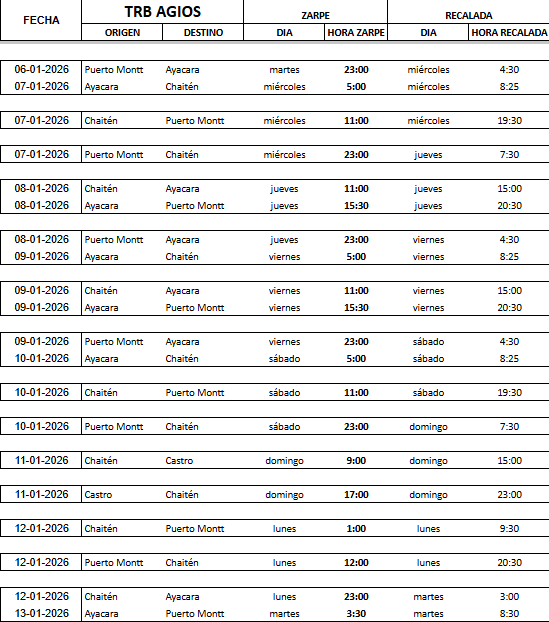 | FECHA | TRB AGIOS | | ZARPE | | RECALADA | |
|---|---|---|---|---|---|---|
| | ORIGEN | DESTINO | DIA | HORA ZARPE | DIA | HORA RECALADA |
| 06-01-2026 | Puerto Montt | Ayacara | martes | 23:00 | miércoles | 4:30 |
| 07-01-2026 | Ayacara | Chaitén | miércoles | 5:00 | miércoles | 8:25 |
| 07-01-2026 | Chaitén | Puerto Montt | miércoles | 11:00 | miércoles | 19:30 |
| 07-01-2026 | Puerto Montt | Chaitén | miércoles | 23:00 | jueves | 7:30 |
| 08-01-2026 | Chaitén | Ayacara | jueves | 11:00 | jueves | 15:00 |
| 08-01-2026 | Ayacara | Puerto Montt | jueves | 15:30 | jueves | 20:30 |
| 08-01-2026 | Puerto Montt | Ayacara | jueves | 23:00 | viernes | 4:30 |
| 09-01-2026 | Ayacara | Chaitén | viernes | 5:00 | viernes | 8:25 |
| 09-01-2026 | Chaitén | Ayacara | viernes | 11:00 | viernes | 15:00 |
| 09-01-2026 | Ayacara | Puerto Montt | viernes | 15:30 | viernes | 20:30 |
| 09-01-2026 | Puerto Montt | Ayacara | viernes | 23:00 | sábado | 4:30 |
| 10-01-2026 | Ayacara | Chaitén | sábado | 5:00 | sábado | 8:25 |
| 10-01-2026 | Chaitén | Puerto Montt | sábado | 11:00 | sábado | 19:30 |
| 10-01-2026 | Puerto Montt | Chaitén | sábado | 23:00 | domingo | 7:30 |
| 11-01-2026 | Chaitén | Castro | domingo | 9:00 | domingo | 15:00 |
| 11-01-2026 | Castro | Chaitén | domingo | 17:00 | domingo | 23:00 |
| 12-01-2026 | Chaitén | Puerto Montt | lunes | 1:00 | lunes | 9:30 |
| 12-01-2026 | Puerto Montt | Chaitén | lunes | 12:00 | lunes | 20:30 |
| 12-01-2026 | Chaitén | Ayacara | lunes | 23:00 | martes | 3:00 |
| 13-01-2026 | Ayacara | Puerto Montt | martes | 3:30 | martes | 8:30 |